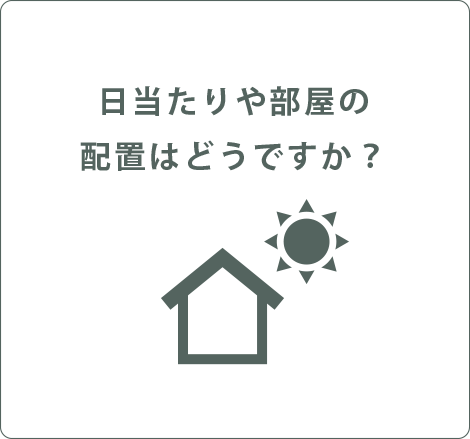 日当たりや部屋の
配置はどうですか？